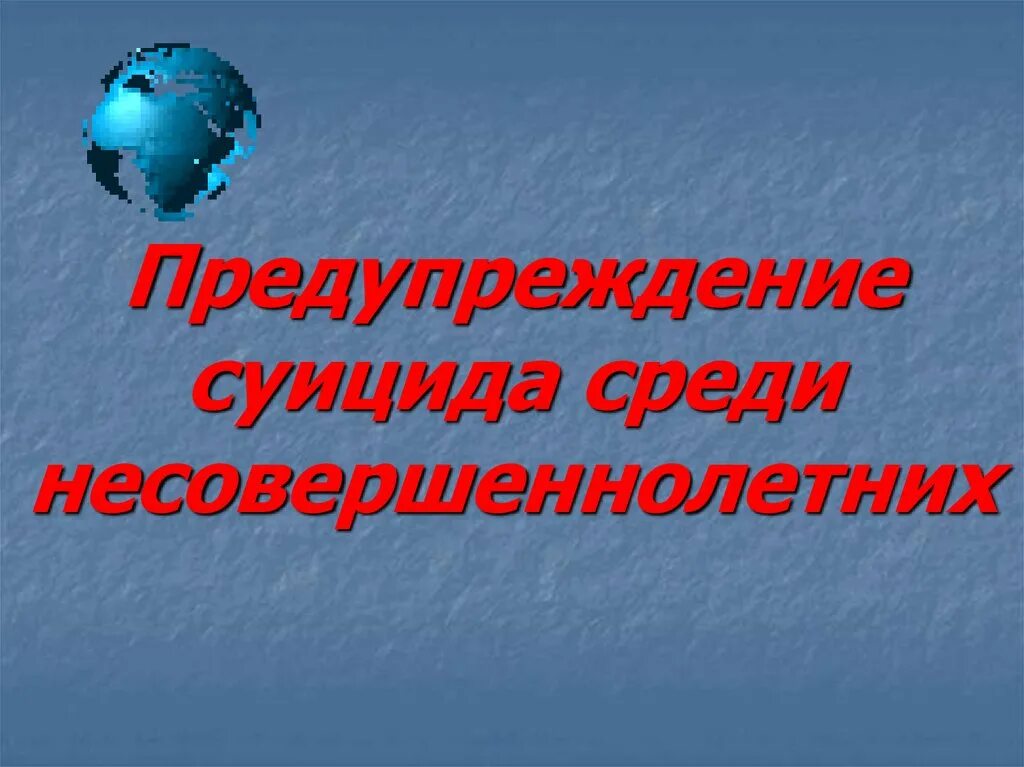 Предупреждение суицида среди несовершеннолетних